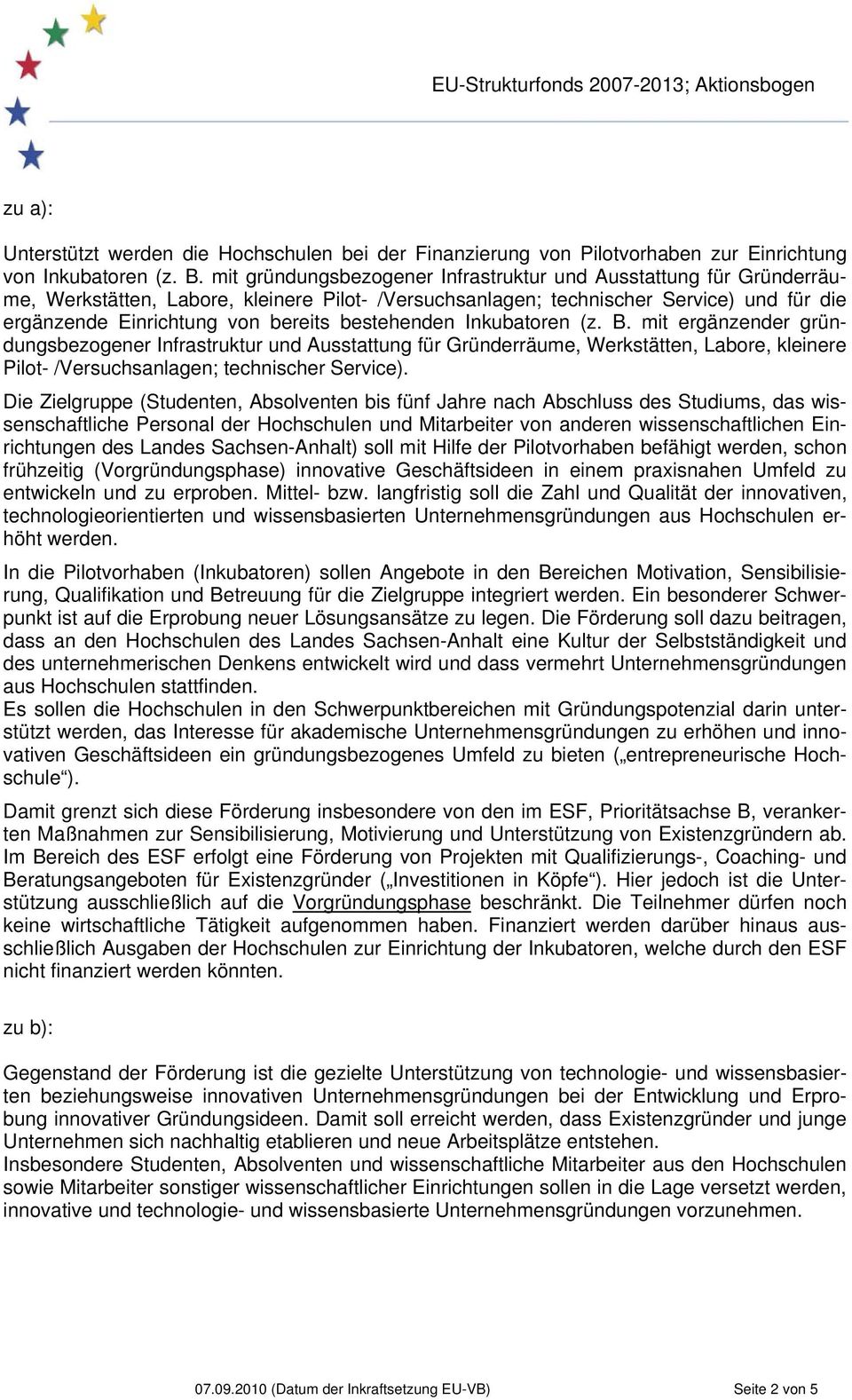 EU-Strukturfonds 2007-2013; Aktionsbogen

zu a):

Unterstützt werden die Hochschulen bei der Finanzierung von Pilotvorhaben zur Einrichtung von Inkubatoren (z. B. mit gründungsbezogener Infrastruktur und Ausstattung für Gründerräume, Werkstätten, Labore, kleinere Pilot- /Versuchsanlagen; technischer Service) und für die ergänzende Einrichtung von bereits bestehenden Inkubatoren (z. B. mit ergänzender gründungsbezogener Infrastruktur und Ausstattung für Gründerräume, Werkstätten, Labore, kleinere Pilot- /Versuchsanlagen; technischer Service).

Die Zielgruppe (Studenten, Absolventen bis fünf Jahre nach Abschluss des Studiums, das wissenschaftliche Personal der Hochschulen und Mitarbeiter von anderen wissenschaftlichen Einrichtungen des Landes Sachsen-Anhalt) soll mit Hilfe der Pilotvorhaben befähigt werden, schon frühzeitig (Vorgründungsphase) innovative Geschäftsideen in einem praxisnahen Umfeld zu entwickeln und zu erproben. Mittel- bzw. langfristig soll die Zahl und Qualität der innovativen, technologieorientierten und wissensbasierten Unternehmensgründungen aus Hochschulen erhöht werden.

In die Pilotvorhaben (Inkubatoren) sollen Angebote in den Bereichen Motivation, Sensibilisierung, Qualifikation und Betreuung für die Zielgruppe integriert werden. Ein besonderer Schwerpunkt ist auf die Erprobung neuer Lösungsansätze zu legen. Die Förderung soll dazu beitragen, dass an den Hochschulen des Landes Sachsen-Anhalt eine Kultur der Selbstständigkeit und des unternehmerischen Denkens entwickelt wird und dass vermehrt Unternehmensgründungen aus Hochschulen stattfinden.
Es sollen die Hochschulen in den Schwerpunktbereichen mit Gründungspotenzial darin unterstützt werden, das Interesse für akademische Unternehmensgründungen zu erhöhen und innovativen Geschäftsideen ein gründungsbezogenes Umfeld zu bieten („entrepreneurische Hochschule“).

Damit grenzt sich diese Förderung insbesondere von den im ESF, Prioritätsachse B, verankerten Maßnahmen zur Sensibilisierung, Motivierung und Unterstützung von Existenzgründern ab. Im Bereich des ESF erfolgt eine Förderung von Projekten mit Qualifizierungs-, Coaching- und Beratungsangeboten für Existenzgründer („Investitionen in Köpfe“). Hier jedoch ist die Unterstützung ausschließlich auf die Vorgründungsphase beschränkt. Die Teilnehmer dürfen noch keine wirtschaftliche Tätigkeit aufgenommen haben. Finanziert werden darüber hinaus ausschließlich Ausgaben der Hochschulen zur Einrichtung der Inkubatoren, welche durch den ESF nicht finanziert werden könnten.

zu b):

Gegenstand der Förderung ist die gezielte Unterstützung von technologie- und wissensbasierten beziehungsweise innovativen Unternehmensgründungen bei der Entwicklung und Erprobung innovativer Gründungsideen. Damit soll erreicht werden, dass Existenzgründer und junge Unternehmen sich nachhaltig etablieren und neue Arbeitsplätze entstehen.
Insbesondere Studenten, Absolventen und wissenschaftliche Mitarbeiter aus den Hochschulen sowie Mitarbeiter sonstiger wissenschaftlicher Einrichtungen sollen in die Lage versetzt werden, innovative und technologie- und wissensbasierte Unternehmensgründungen vorzunehmen.

07.09.2010 (Datum der Inkraftsetzung EU-VB) Seite 2 von 5